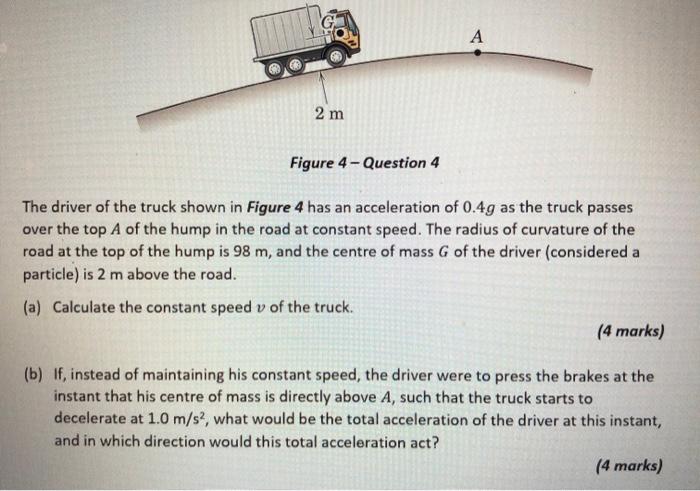 G

A

2 m

Figure 4 – Question 4

The driver of the truck shown in Figure 4 has an acceleration of $0.4g$ as the truck passes over the top $A$ of the hump in the road at constant speed. The radius of curvature of the road at the top of the hump is 98 m, and the centre of mass $G$ of the driver (considered a particle) is 2 m above the road.

(a) Calculate the constant speed $v$ of the truck.

(4 marks)

(b) If, instead of maintaining his constant speed, the driver were to press the brakes at the instant that his centre of mass is directly above $A$, such that the truck starts to decelerate at 1.0 m/s$^2$, what would be the total acceleration of the driver at this instant, and in which direction would this total acceleration act?

(4 marks)